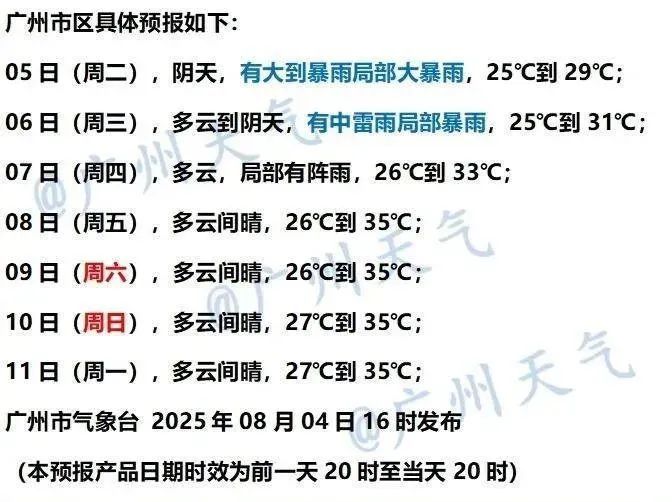 广州市区具体预报如下：

05 日（周二），阴天，有大到暴雨局部大暴雨，25℃到 29℃；

06 日（周三），多云到阴天，有中雷雨局部暴雨，25℃到 31℃；

07 日（周四），多云，局部有阵雨，26℃到 33℃；

08 日（周五），多云间晴，26℃到 35℃；

09 日（周六），多云间晴，26℃到 35℃；

10 日（周日），多云间晴，27℃到 35℃；

11 日（周一），多云间晴，27℃到 35℃；

广州市气象台 2025 年 08 月 04 日 16 时发布

（本预报产品日期时效为前一天 20 时至当天 20 时）

@广州天气
@广州天气
@广州天气